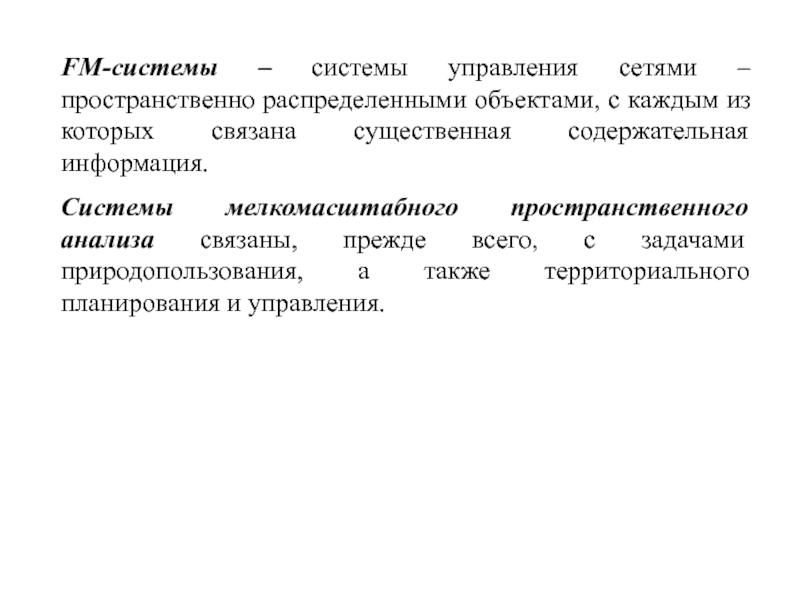 FM-системы – системы управления сетями – пространственно распределенными объектами, с каждым из которых связана существенная содержательная информация.

Системы мелкомасштабного пространственного анализа связаны, прежде всего, с задачами природопользования, а также территориального планирования и управления.